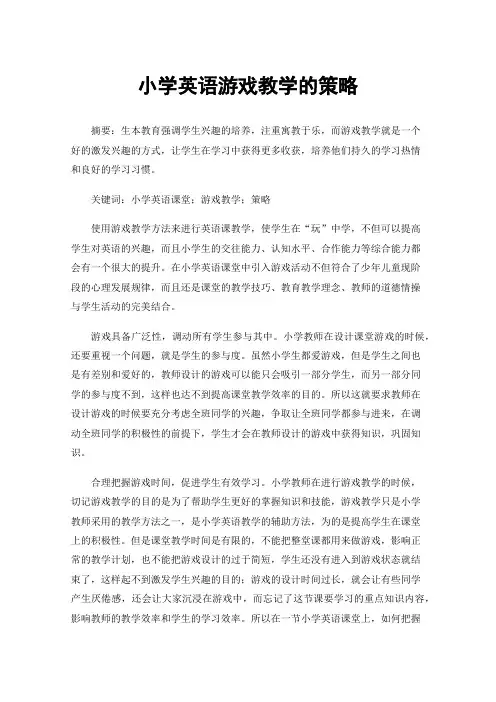 小学英语游戏教学的策略

摘要：生本教育强调学生兴趣的培养，注重寓教于乐，而游戏教学就是一个好的激发兴趣的方式，让学生在学习中获得更多收获，培养他们持久的学习热情和良好的学习习惯。

关键词：小学英语课堂；游戏教学；策略

使用游戏教学方法来进行英语课教学，使学生在“玩”中学，不但可以提高学生对英语的兴趣，而且小学生的交往能力、认知水平、合作能力等综合能力都会有一个很大的提升。在小学英语课堂中引入游戏活动不但符合了少年儿童现阶段的心理发展规律，而且还是课堂的教学技巧、教育教学理念、教师的道德情操与学生活动的完美结合。

游戏具备广泛性，调动所有学生参与其中。小学教师在设计课堂游戏的时候，还要重视一个问题，就是学生的参与度。虽然小学生都爱游戏，但是学生之间也是有差别和爱好的，教师设计的游戏可以能只会吸引一部分学生，而另一部分同学的参与度不到，这样也达不到提高课堂教学效率的目的。所以这就要求教师在设计游戏的时候要充分考虑全班同学的兴趣，争取让全班同学都参与进来，在调动全班同学的积极性的前提下，学生才会在教师设计的游戏中获得知识，巩固知识。

合理把握游戏时间，促进学生有效学习。小学教师在进行游戏教学的时候，切记游戏教学的目的是为了帮助学生更好的掌握知识和技能，游戏教学只是小学教师采用的教学方法之一，是小学英语教学的辅助方法，为的是提高学生在课堂上的积极性。但是课堂教学时间是有限的，不能把整堂课都用来做游戏，影响正常的教学计划，也不能把游戏设计的过于简短，学生还没有进入到游戏状态就结束了，这样起不到激发学生兴趣的目的；游戏的设计时间过长，就会让有些同学产生厌倦感，还会让大家沉浸在游戏中，而忘记了这节课要学习的重点知识内容，影响教师的教学效率和学生的学习效率。所以在一节小学英语课堂上，如何把握